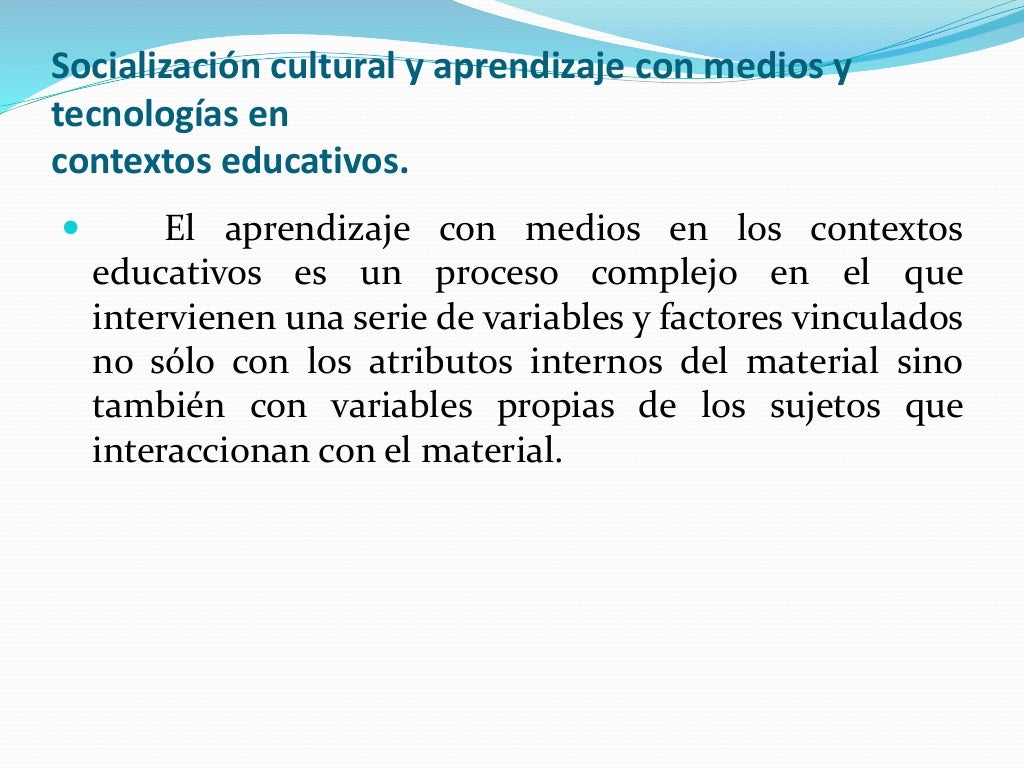 Socialización cultural y aprendizaje con medios y tecnologías en
contextos educativos.

El aprendizaje con medios en los contextos educativos es un proceso complejo en el que intervienen una serie de variables y factores vinculados no sólo con los atributos internos del material sino también con variables propias de los sujetos que interaccionan con el material.